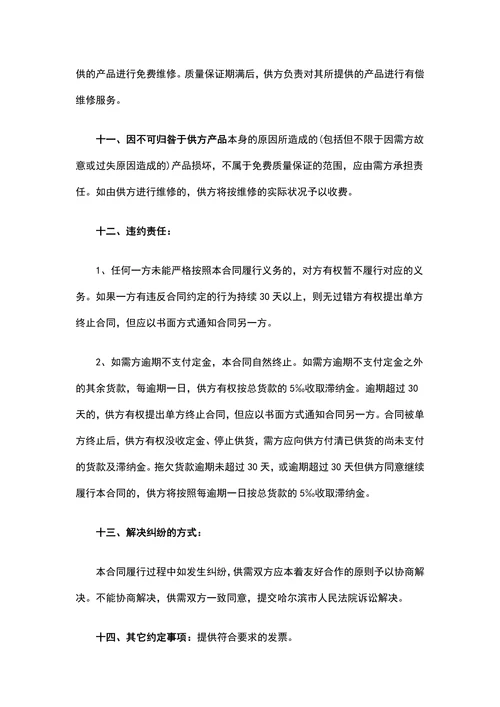 供的产品进行免费维修。质量保证期满后，供方负责对其所提供的产品进行有偿维修服务。

十一、因不可归咎于供方产品本身的原因所造成的(包括但不限于因需方故意或过失原因造成的)产品损坏，不属于免费质量保证的范围，应由需方承担责任。如由供方进行维修的，供方将按维修的实际状况予以收费。

十二、违约责任：

1、任何一方未能严格按照本合同履行义务的，对方有权暂不履行对应的义务。如果一方有违反合同约定的行为持续 30 天以上，则无过错方有权提出单方终止合同，但应以书面方式通知合同另一方。

2、如需方逾期不支付定金，本合同自然终止。如需方逾期不支付定金之外的其余货款，每逾期一日，供方有权按总货款的 5‰收取滞纳金。逾期超过 30 天的，供方有权提出单方终止合同，但应以书面方式通知合同另一方。合同被单方终止后，供方有权没收定金、停止供货，需方应向供方付清已供货的尚未支付的货款及滞纳金。拖欠货款逾期未超过 30 天，或逾期超过 30 天但供方同意继续履行本合同的，供方将按照每逾期一日按总货款的 5‰收取滞纳金。

十三、解决纠纷的方式：

本合同履行过程中如发生纠纷，供需双方应本着友好合作的原则予以协商解决。不能协商解决，供需双方一致同意，提交哈尔滨市人民法院诉讼解决。

十四、其它约定事项：提供符合要求的发票。